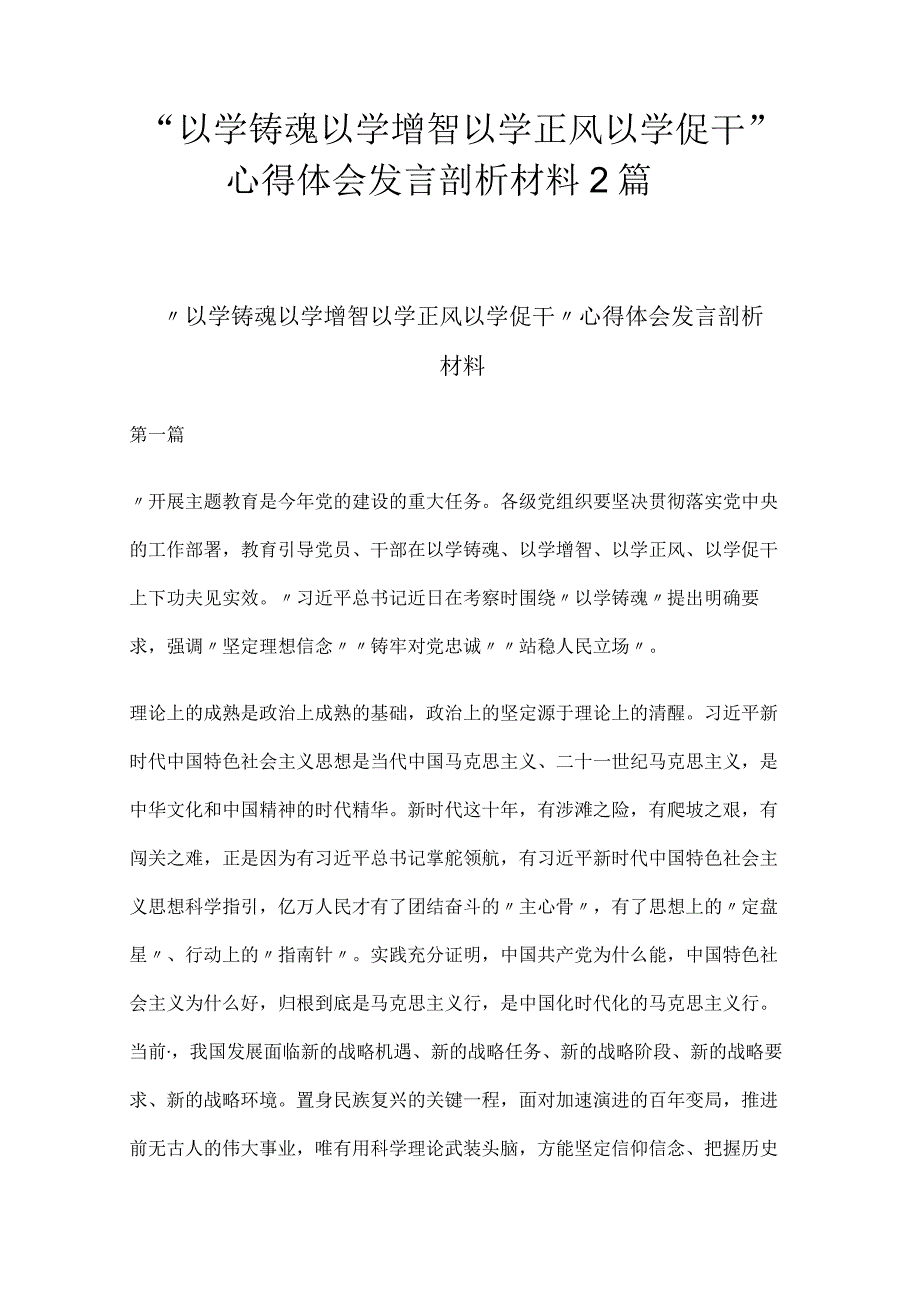 “以学铸魂以学增智以学正风以学促干”心得体会发言剖析材料2篇

〃以学铸魂以学增智以学正风以学促干〃心得体会发言剖析材料

第一篇

〃开展主题教育是今年党的建设的重大任务。各级党组织要坚决贯彻落实党中央的工作部署，教育引导党员、干部在以学铸魂、以学增智、以学正风、以学促干上下功夫见实效。〃习近平总书记近日在考察时围绕〃以学铸魂〃提出明确要求，强调〃坚定理想信念〃〃铸牢对党忠诚〃〃站稳人民立场〃。

理论上的成熟是政治上成熟的基础，政治上的坚定源于理论上的清醒。习近平新时代中国特色社会主义思想是当代中国马克思主义、二十一世纪马克思主义，是中华文化和中国精神的时代精华。新时代这十年，有涉滩之险，有爬坡之艰，有闯关之难，正是因为有习近平总书记掌舵领航，有习近平新时代中国特色社会主义思想科学指引，亿万人民才有了团结奋斗的〃主心骨〃，有了思想上的〃定盘星〃、行动上的〃指南针〃。实践充分证明，中国共产党为什么能，中国特色社会主义为什么好，归根到底是马克思主义行，是中国化时代化的马克思主义行。当前·，我国发展面临新的战略机遇、新的战略任务、新的战略阶段、新的战略要求、新的战略环境。置身民族复兴的关键一程，面对加速演进的百年变局，推进前无古人的伟大事业，唯有用科学理论武装头脑，方能坚定信仰信念、把握历史